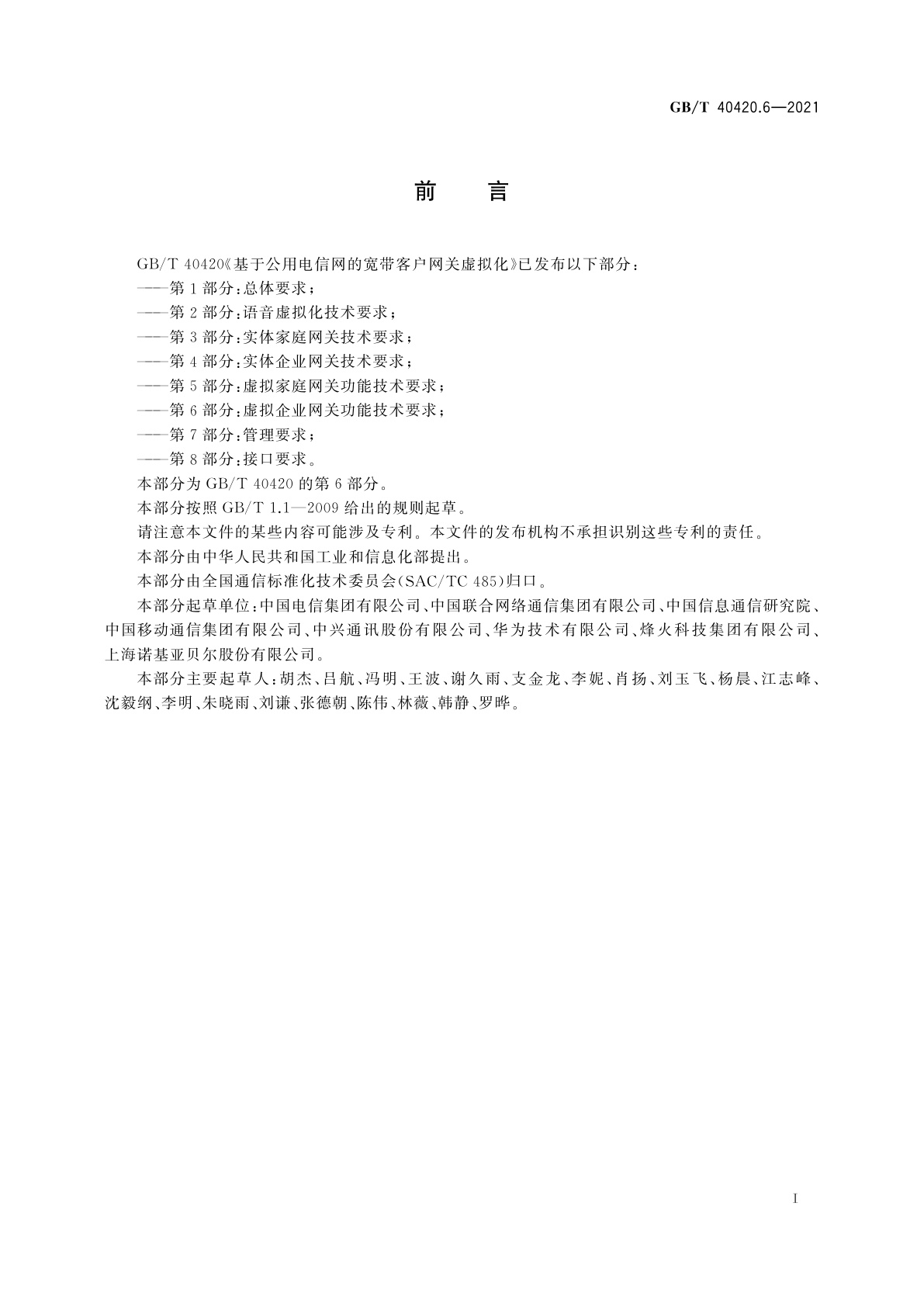 GB/T 40420.6—2021

前　言

GB/T 40420《基于公用电信网的宽带客户网关虚拟化》已发布以下部分：

——第1部分：总体要求；

——第2部分：语音虚拟化技术要求；

——第3部分：实体家庭网关技术要求；

——第4部分：实体企业网关技术要求；

——第5部分：虚拟家庭网关功能技术要求；

——第6部分：虚拟企业网关功能技术要求；

——第7部分：管理要求；

——第8部分：接口要求。

本部分为GB/T 40420的第6部分。

本部分按照GB/T 1.1—2009给出的规则起草。

请注意本文件的某些内容可能涉及专利。本文件的发布机构不承担识别这些专利的责任。

本部分由中华人民共和国工业和信息化部提出。

本部分由全国通信标准化技术委员会(SAC/TC 485)归口。

本部分起草单位：中国电信集团有限公司、中国联合网络通信集团有限公司、中国信息通信研究院、中国移动通信集团有限公司、中兴通讯股份有限公司、华为技术有限公司、烽火科技集团有限公司、上海诺基亚贝尔股份有限公司。

本部分主要起草人：胡杰、吕航、冯明、王波、谢久雨、支金龙、李妮、肖扬、刘玉飞、杨晨、江志峰、沈毅纲、李明、朱晓雨、刘谦、张德朝、陈伟、林薇、韩静、罗晔。

I